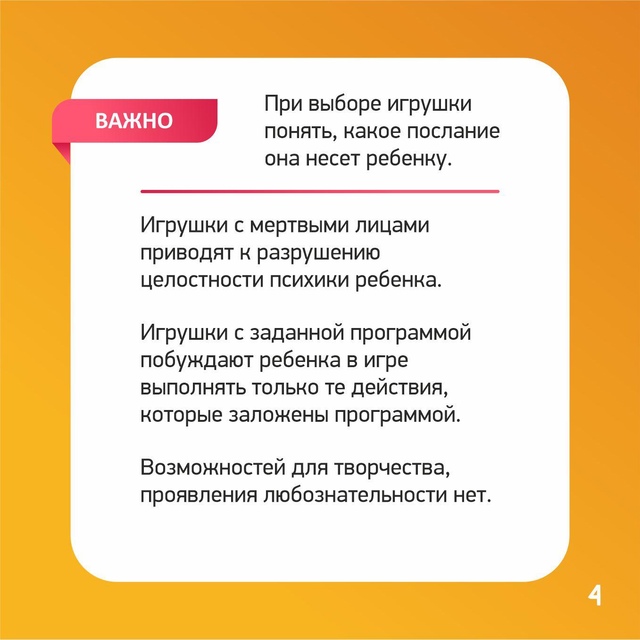 ВАЖНО

При выборе игрушки понять, какое послание она несет ребенку.

Игрушки с мертвыми лицами приводят к разрушению целостности психики ребенка.

Игрушки с заданной программой побуждают ребенка в игре выполнять только те действия, которые заложены программой.

Возможностей для творчества, проявления любознательности нет.

4